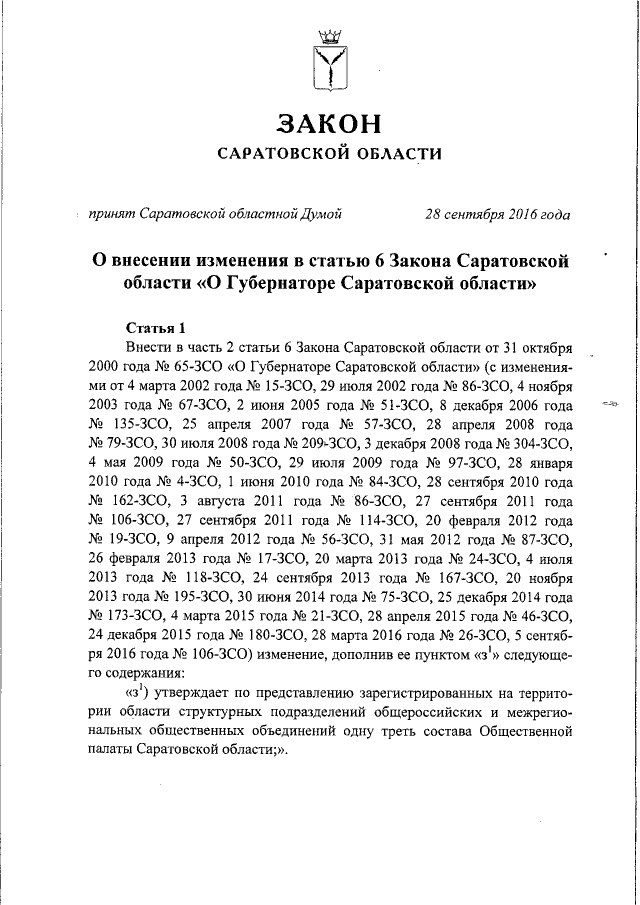 ЗАКОН
САРАТОВСКОЙ ОБЛАСТИ

принят Саратовской областной Думой 28 сентября 2016 года

О внесении изменения в статью 6 Закона Саратовской области «О Губернаторе Саратовской области»

Статья 1
Внести в часть 2 статьи 6 Закона Саратовской области от 31 октября 2000 года № 65-ЗСО «О Губернаторе Саратовской области» (с изменениями от 4 марта 2002 года № 15-ЗСО, 29 июля 2002 года № 86-ЗСО, 4 ноября 2003 года № 67-ЗСО, 2 июня 2005 года № 51-ЗСО, 8 декабря 2006 года № 135-ЗСО, 25 апреля 2007 года № 57-ЗСО, 28 апреля 2008 года № 79-ЗСО, 30 июля 2008 года № 209-ЗСО, 3 декабря 2008 года № 304-ЗСО, 4 мая 2009 года № 50-ЗСО, 29 июля 2009 года № 97-ЗСО, 28 января 2010 года № 4-ЗСО, 1 июня 2010 года № 84-ЗСО, 28 сентября 2010 года № 162-ЗСО, 3 августа 2011 года № 86-ЗСО, 27 сентября 2011 года № 106-ЗСО, 27 сентября 2011 года № 114-ЗСО, 20 февраля 2012 года № 19-ЗСО, 9 апреля 2012 года № 56-ЗСО, 31 мая 2012 года № 87-ЗСО, 26 февраля 2013 года № 17-ЗСО, 20 марта 2013 года № 24-ЗСО, 4 июля 2013 года № 118-ЗСО, 24 сентября 2013 года № 167-ЗСО, 20 ноября 2013 года № 195-ЗСО, 30 июня 2014 года № 75-ЗСО, 25 декабря 2014 года № 173-ЗСО, 4 марта 2015 года № 21-ЗСО, 28 апреля 2015 года № 46-ЗСО, 24 декабря 2015 года № 180-ЗСО, 28 марта 2016 года № 26-ЗСО, 5 сентября 2016 года № 106-ЗСО) изменение, дополнив ее пунктом «з$^1$» следующего содержания:
«з$^1$) утверждает по представлению зарегистрированных на территории области структурных подразделений общероссийских и межрегиональных общественных объединений одну треть состава Общественной палаты Саратовской области;».